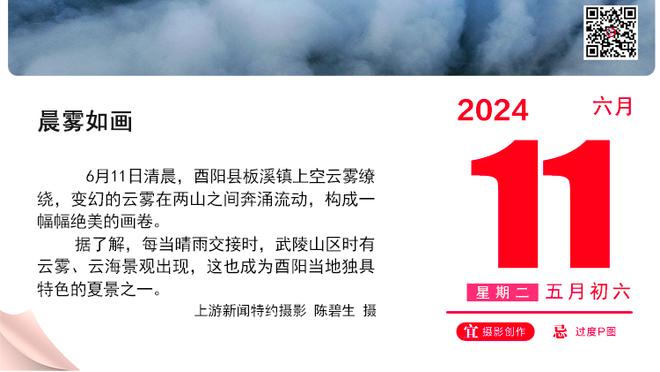 晨雾如画

6月11日清晨，酉阳县板溪镇上空云雾缭绕，变幻的云雾在两山之间奔涌流动，构成一幅幅绝美的画卷。

据了解，每当晴雨交接时，武陵山区时有云雾、云海景观出现，这也成为酉阳当地独具特色的夏景之一。

上游新闻特约摄影 陈碧生 摄

2024 六月

11

星期二 五月初六

宜 摄影创作 忌 过度P图